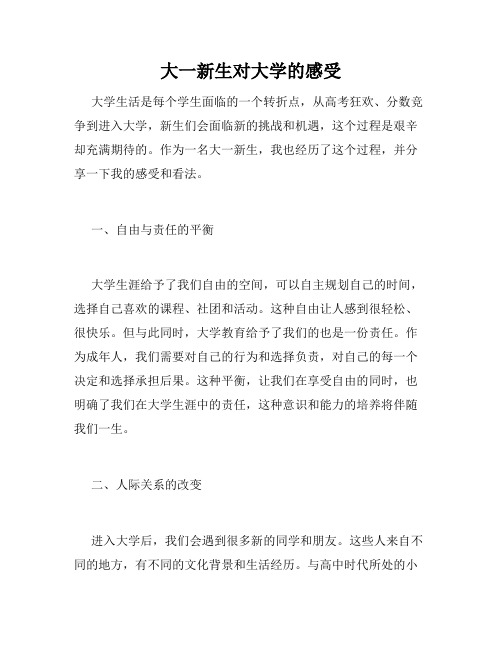 大一新生对大学的感受

大学生活是每个学生面临的一个转折点，从高考狂欢、分数竞争到进入大学，新生们会面临新的挑战和机遇，这个过程是艰辛却充满期待的。作为一名大一新生，我也经历了这个过程，并分享一下我的感受和看法。

一、自由与责任的平衡

大学生涯给予了我们自由的空间，可以自主规划自己的时间，选择自己喜欢的课程、社团和活动。这种自由让人感到很轻松、很快乐。但与此同时，大学教育给予了我们的也是一份责任。作为成年人，我们需要对自己的行为和选择负责，对自己的每一个决定和选择承担后果。这种平衡，让我们在享受自由的同时，也明确了我们在大学生涯中的责任，这种意识和能力的培养将伴随我们一生。

二、人际关系的改变

进入大学后，我们会遇到很多新的同学和朋友。这些人来自不同的地方，有不同的文化背景和生活经历。与高中时代所处的小